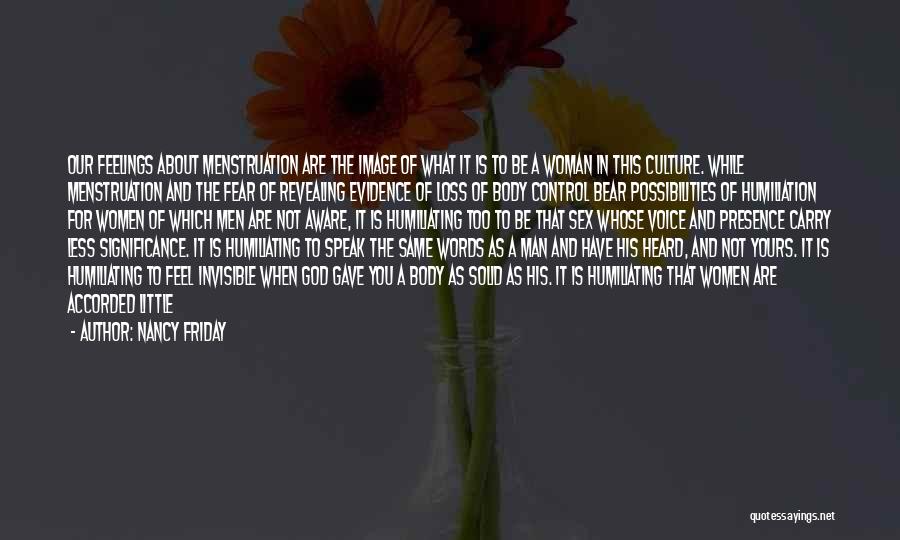 OUR FEELINGS ABOUT MENSTRUATION ARE THE IMAGE OF WHAT IT IS TO BE A WOMAN IN THIS CULTURE. WHILE MENSTRUATION AND THE FEAR OF REVEALING EVIDENCE OF LOSS OF BODY CONTROL BEAR POSSIBILITIES OF HUMILIATION FOR WOMEN OF WHICH MEN ARE NOT AWARE, IT IS HUMILIATING TOO TO BE THAT SEX WHOSE VOICE AND PRESENCE CARRY LESS SIGNIFICANCE. IT IS HUMILIATING TO SPEAK THE SAME WORDS AS A MAN AND HAVE HIS HEARD, AND NOT YOURS. IT IS HUMILIATING TO FEEL INVISIBLE WHEN GOD GAVE YOU A BODY AS SOLID AS HIS. IT IS HUMILIATING THAT WOMEN ARE ACCORDED LITTLE

- AUTHOR: NANCY FRIDAY

quotessayings.net